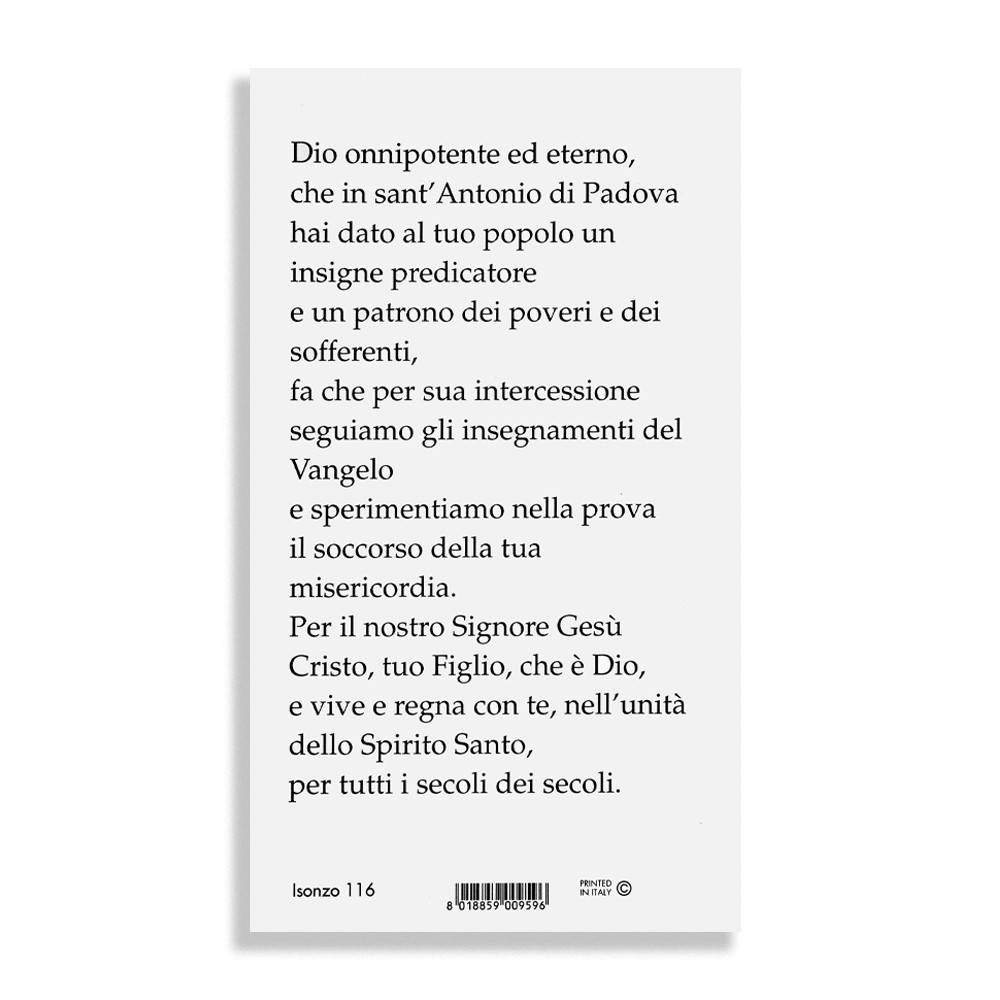 Dio onnipotente ed eterno,
che in sant'Antonio di Padova
hai dato al tuo popolo un
insigne predicatore
e un patrono dei poveri e dei
sofferenti,
fa che per sua intercessione
seguiamo gli insegnamenti del
Vangelo
e sperimentiamo nella prova
il soccorso della tua
misericordia.
Per il nostro Signore Gesù
Cristo, tuo Figlio, che è Dio,
e vive e regna con te, nell'unità
dello Spirito Santo,
per tutti i secoli dei secoli.

Isonzo 116

8 018859 009596

PRINTED IN ITALY ©